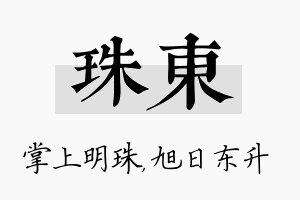 珠東

掌上明珠,旭日东升